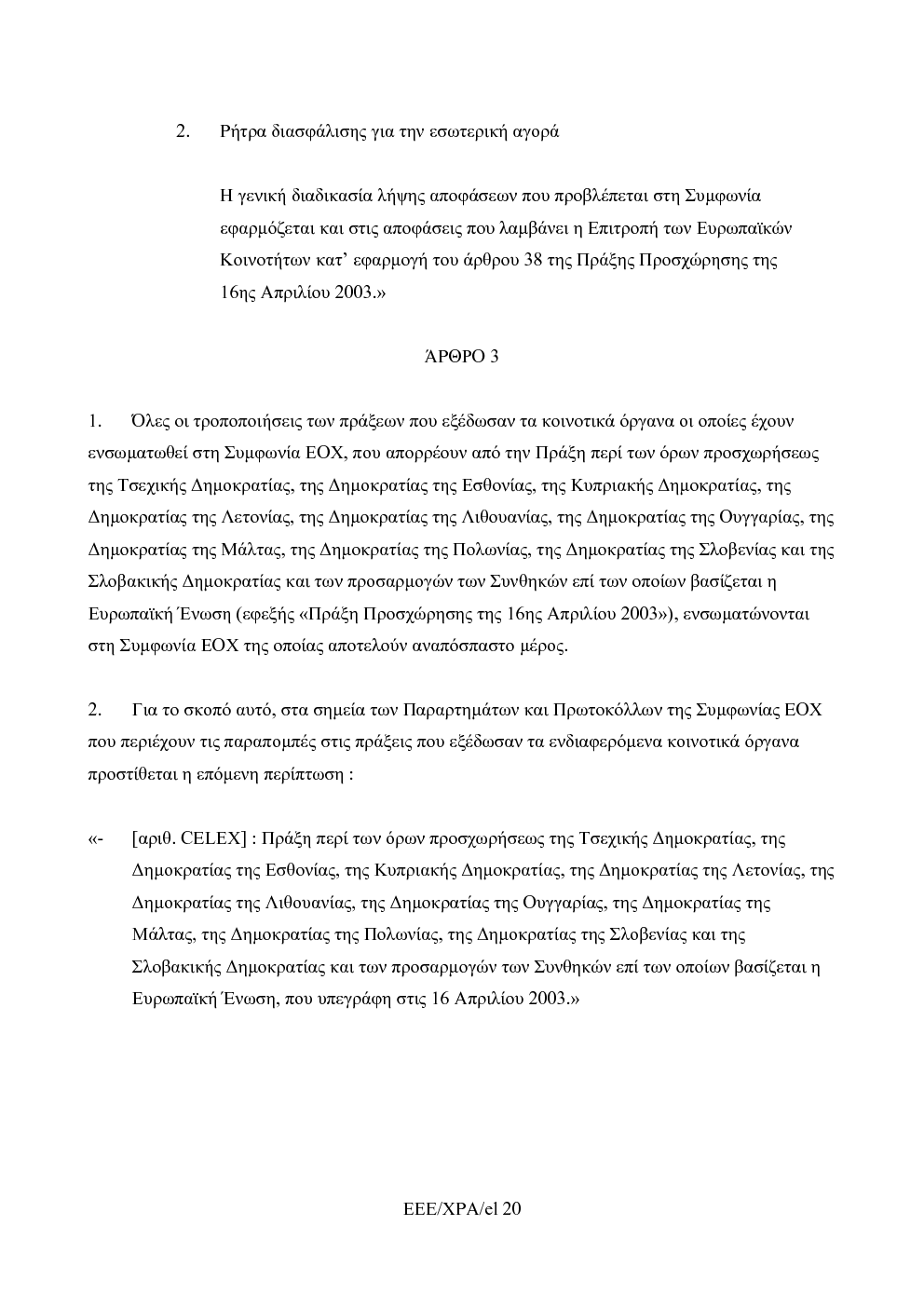 2. Ρήτρα διασφάλισης για την εσωτερική αγορά

Η γενική διαδικασία λήψης αποφάσεων που προβλέπεται στη Συμφωνία εφαρμόζεται και στις αποφάσεις που λαμβάνει η Επιτροπή των Ευρωπαϊκών Κοινοτήτων κατ' εφαρμογή του άρθρου 38 της Πράξης Προσχώρησης της 16ης Απριλίου 2003.»

ΆΡΘΡΟ 3

1. Όλες οι τροποποιήσεις των πράξεων που εξέδωσαν τα κοινοτικά όργανα οι οποίες έχουν ενσωματωθεί στη Συμφωνία ΕΟΧ, που απορρέουν από την Πράξη περί των όρων προσχωρήσεως της Τσεχικής Δημοκρατίας, της Δημοκρατίας της Εσθονίας, της Κυπριακής Δημοκρατίας, της Δημοκρατίας της Λετονίας, της Δημοκρατίας της Λιθουανίας, της Δημοκρατίας της Ουγγαρίας, της Δημοκρατίας της Μάλτας, της Δημοκρατίας της Πολωνίας, της Δημοκρατίας της Σλοβενίας και της Σλοβακικής Δημοκρατίας και των προσαρμογών των Συνθηκών επί των οποίων βασίζεται η Ευρωπαϊκή Ένωση (εφεξής «Πράξη Προσχώρησης της 16ης Απριλίου 2003»), ενσωματώνονται στη Συμφωνία ΕΟΧ της οποίας αποτελούν αναπόσπαστο μέρος.

2. Για το σκοπό αυτό, στα σημεία των Παραρτημάτων και Πρωτοκόλλων της Συμφωνίας ΕΟΧ που περιέχουν τις παραπομπές στις πράξεις που εξέδωσαν τα ενδιαφερόμενα κοινοτικά όργανα προστίθεται η επόμενη περίπτωση :

«- [αριθ. CELEX] : Πράξη περί των όρων προσχωρήσεως της Τσεχικής Δημοκρατίας, της Δημοκρατίας της Εσθονίας, της Κυπριακής Δημοκρατίας, της Δημοκρατίας της Λετονίας, της Δημοκρατίας της Λιθουανίας, της Δημοκρατίας της Ουγγαρίας, της Δημοκρατίας της Μάλτας, της Δημοκρατίας της Πολωνίας, της Δημοκρατίας της Σλοβενίας και της Σλοβακικής Δημοκρατίας και των προσαρμογών των Συνθηκών επί των οποίων βασίζεται η Ευρωπαϊκή Ένωση, που υπεγράφη στις 16 Απριλίου 2003.»

EEE/XPA/el 20